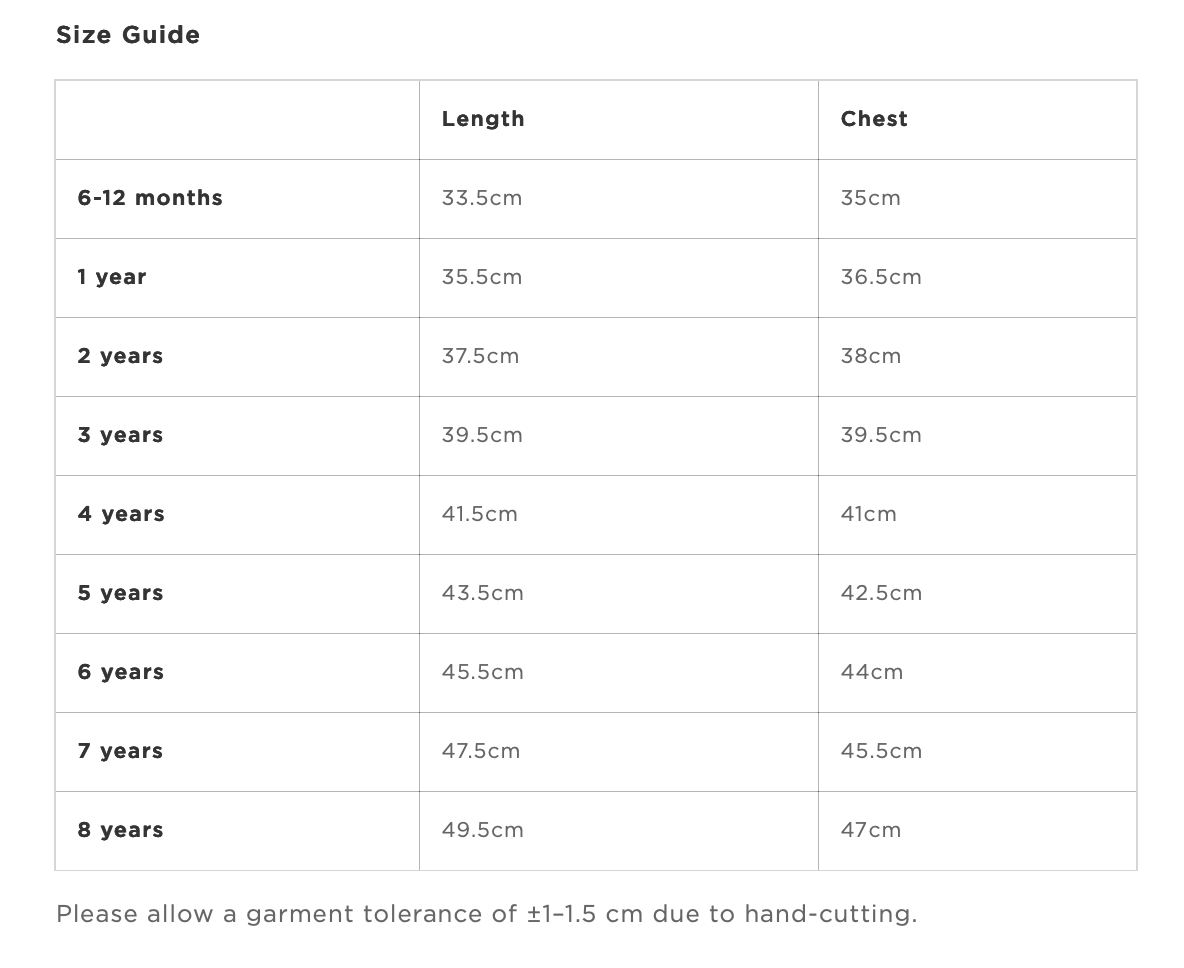 Size Guide

| | Length | Chest |
|---|---|---|
| 6-12 months | 33.5cm | 35cm |
| 1 year | 35.5cm | 36.5cm |
| 2 years | 37.5cm | 38cm |
| 3 years | 39.5cm | 39.5cm |
| 4 years | 41.5cm | 41cm |
| 5 years | 43.5cm | 42.5cm |
| 6 years | 45.5cm | 44cm |
| 7 years | 47.5cm | 45.5cm |
| 8 years | 49.5cm | 47cm |

Please allow a garment tolerance of ±1–1.5 cm due to hand-cutting.